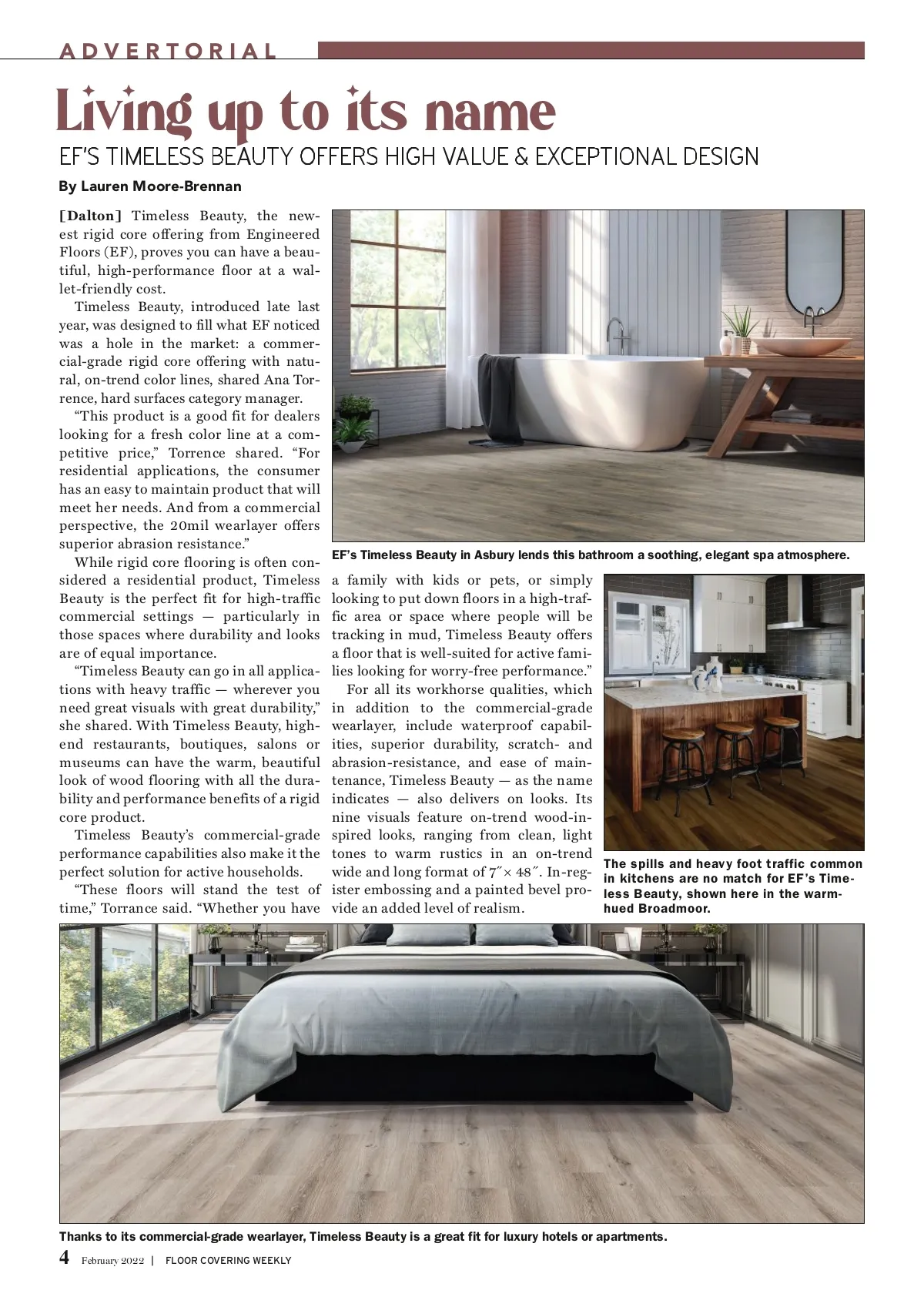 ADVERTORIAL

Living up to its name

EF'S TIMELESS BEAUTY OFFERS HIGH VALUE & EXCEPTIONAL DESIGN

By Lauren Moore-Brennan

[Dalton] Timeless Beauty, the newest rigid core offering from Engineered Floors (EF), proves you can have a beautiful, high-performance floor at a wallet-friendly cost.

Timeless Beauty, introduced late last year, was designed to fill what EF noticed was a hole in the market: a commercial-grade rigid core offering with natural, on-trend color lines, shared Ana Torrence, hard surfaces category manager.

"This product is a good fit for dealers looking for a fresh color line at a competitive price," Torrence shared. "For residential applications, the consumer has an easy to maintain product that will meet her needs. And from a commercial perspective, the 20mil wearlayer offers superior abrasion resistance."

While rigid core flooring is often considered a residential product, Timeless Beauty is the perfect fit for high-traffic commercial settings — particularly in those spaces where durability and looks are of equal importance.

"Timeless Beauty can go in all applications with heavy traffic — wherever you need great visuals with great durability," she shared. With Timeless Beauty, high-end restaurants, boutiques, salons or museums can have the warm, beautiful look of wood flooring with all the durability and performance benefits of a rigid core product.

Timeless Beauty's commercial-grade performance capabilities also make it the perfect solution for active households.

"These floors will stand the test of time," Torrance said. "Whether you have a family with kids or pets, or simply looking to put down floors in a high-traffic area or space where people will be tracking in mud, Timeless Beauty offers a floor that is well-suited for active families looking for worry-free performance."

For all its workhorse qualities, which in addition to the commercial-grade wearlayer, include waterproof capabilities, superior durability, scratch- and abrasion-resistance, and ease of maintenance, Timeless Beauty — as the name indicates — also delivers on looks. Its nine visuals feature on-trend wood-inspired looks, ranging from clean, light tones to warm rustics in an on-trend wide and long format of 7″× 48″. In-register embossing and a painted bevel provide an added level of realism.

EF's Timeless Beauty in Asbury lends this bathroom a soothing, elegant spa atmosphere.

The spills and heavy foot traffic common in kitchens are no match for EF's Timeless Beauty, shown here in the warm-hued Broadmoor.

Thanks to its commercial-grade wearlayer, Timeless Beauty is a great fit for luxury hotels or apartments.

4 February 2022 | FLOOR COVERING WEEKLY